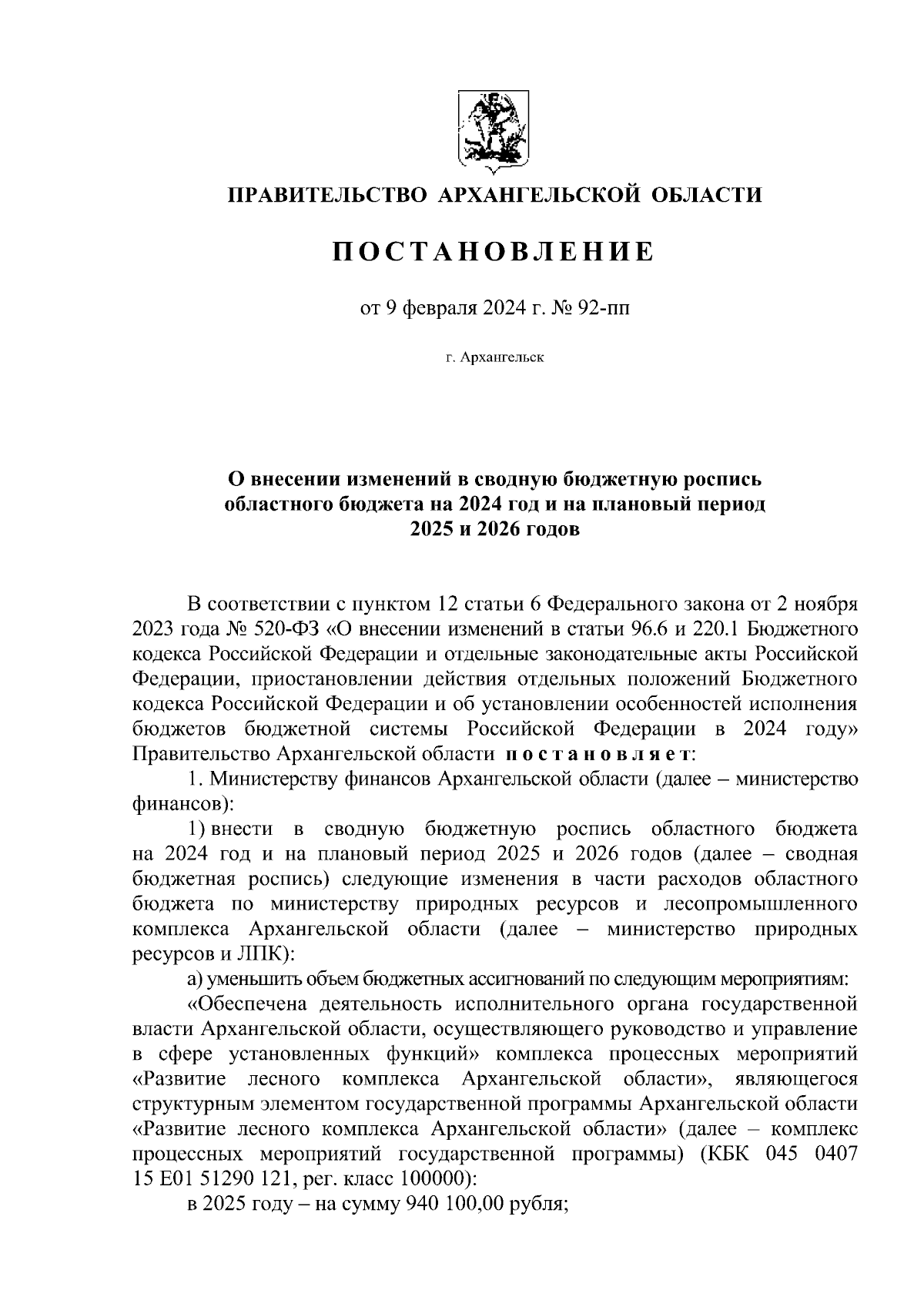 ПРАВИТЕЛЬСТВО АРХАНГЕЛЬСКОЙ ОБЛАСТИ

ПОСТАНОВЛЕНИЕ

от 9 февраля 2024 г. № 92-пп

г. Архангельск

О внесении изменений в сводную бюджетную роспись областного бюджета на 2024 год и на плановый период 2025 и 2026 годов

В соответствии с пунктом 12 статьи 6 Федерального закона от 2 ноября 2023 года № 520-ФЗ «О внесении изменений в статьи 96.6 и 220.1 Бюджетного кодекса Российской Федерации и отдельные законодательные акты Российской Федерации, приостановлении действия отдельных положений Бюджетного кодекса Российской Федерации и об установлении особенностей исполнения бюджетов бюджетной системы Российской Федерации в 2024 году» Правительство Архангельской области постановляет:

1. Министерству финансов Архангельской области (далее – министерство финансов):

1) внести в сводную бюджетную роспись областного бюджета на 2024 год и на плановый период 2025 и 2026 годов (далее – сводная бюджетная роспись) следующие изменения в части расходов областного бюджета по министерству природных ресурсов и лесопромышленного комплекса Архангельской области (далее – министерство природных ресурсов и ЛПК):

а) уменьшить объем бюджетных ассигнований по следующим мероприятиям:

«Обеспечена деятельность исполнительного органа государственной власти Архангельской области, осуществляющего руководство и управление в сфере установленных функций» комплекса процессных мероприятий «Развитие лесного комплекса Архангельской области», являющегося структурным элементом государственной программы Архангельской области «Развитие лесного комплекса Архангельской области» (далее – комплекс процессных мероприятий государственной программы) (КБК 045 0407 15 Е01 51290 121, рег. класс 100000):

в 2025 году – на сумму 940 100,00 рубля;